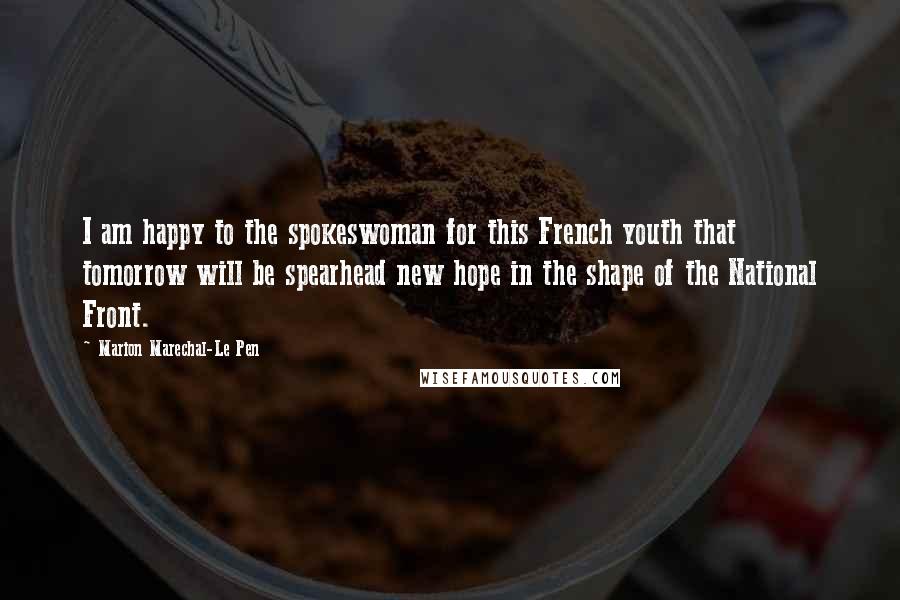 I am happy to the spokeswoman for this French youth that tomorrow will be spearhead new hope in the shape of the National Front.

~ Marion Marechal-Le Pen

WISEFAMOUSQUOTES.COM